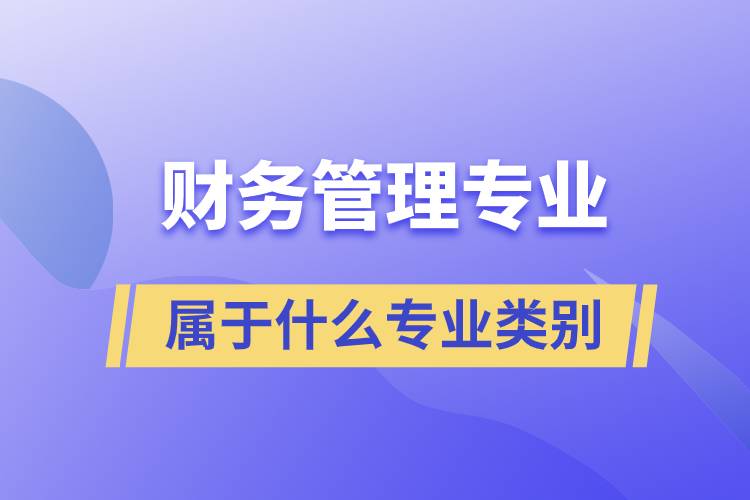 财务管理专业

属于什么专业类别